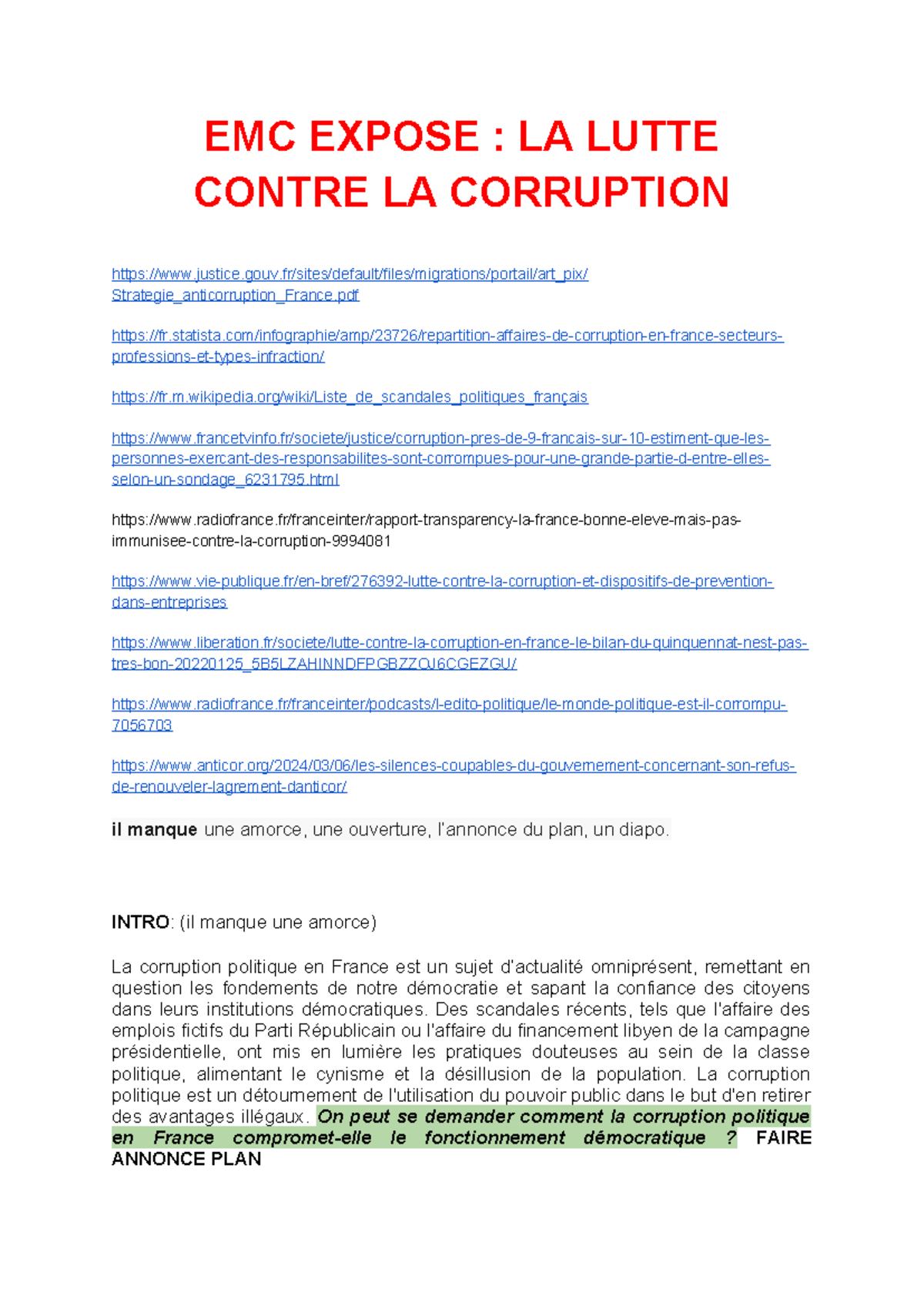 EMC EXPOSE : LA LUTTE CONTRE LA CORRUPTION

https://www.justice.gouv.fr/sites/default/files/migrations/portail/art_pix/Strategie_anticorruption_France.pdf

https://fr.statista.com/infographie/amp/23726/repartition-affaires-de-corruption-en-france-secteurs-professions-et-types-infraction/

https://fr.m.wikipedia.org/wiki/Liste_de_scandales_politiques_français

https://www.francetvinfo.fr/societe/justice/corruption-pres-de-9-francais-sur-10-estiment-que-les-personnes-exercant-des-responsabilites-sont-corrompues-pour-une-grande-partie-d-entre-elles-selon-un-sondage_6231795.html

https://www.radiofrance.fr/franceinter/rapport-transparency-la-france-bonne-eleve-mais-pas-immunisee-contre-la-corruption-9994081

https://www.vie-publique.fr/en-bref/276392-lutte-contre-la-corruption-et-dispositifs-de-prevention-dans-entreprises

https://www.liberation.fr/societe/lutte-contre-la-corruption-en-france-le-bilan-du-quinquennat-nest-pas-tres-bon-20220125_5B5LZAHINNDFPGBZZQJ6CGEZGU/

https://www.radiofrance.fr/franceinter/podcasts/l-edito-politique/le-monde-politique-est-il-corrompu-7056703

https://www.anticor.org/2024/03/06/les-silences-coupables-du-gouvernement-concernant-son-refus-de-renouveler-lagrement-danticor/

il manque une amorce, une ouverture, l'annonce du plan, un diapo.

INTRO: (il manque une amorce)

La corruption politique en France est un sujet d'actualité omniprésent, remettant en question les fondements de notre démocratie et sapant la confiance des citoyens dans leurs institutions démocratiques. Des scandales récents, tels que l'affaire des emplois fictifs du Parti Républicain ou l'affaire du financement libyen de la campagne présidentielle, ont mis en lumière les pratiques douteuses au sein de la classe politique, alimentant le cynisme et la désillusion de la population. La corruption politique est un détournement de l'utilisation du pouvoir public dans le but d'en retirer des avantages illégaux. On peut se demander comment la corruption politique en France compromet-elle le fonctionnement démocratique ? FAIRE ANNONCE PLAN